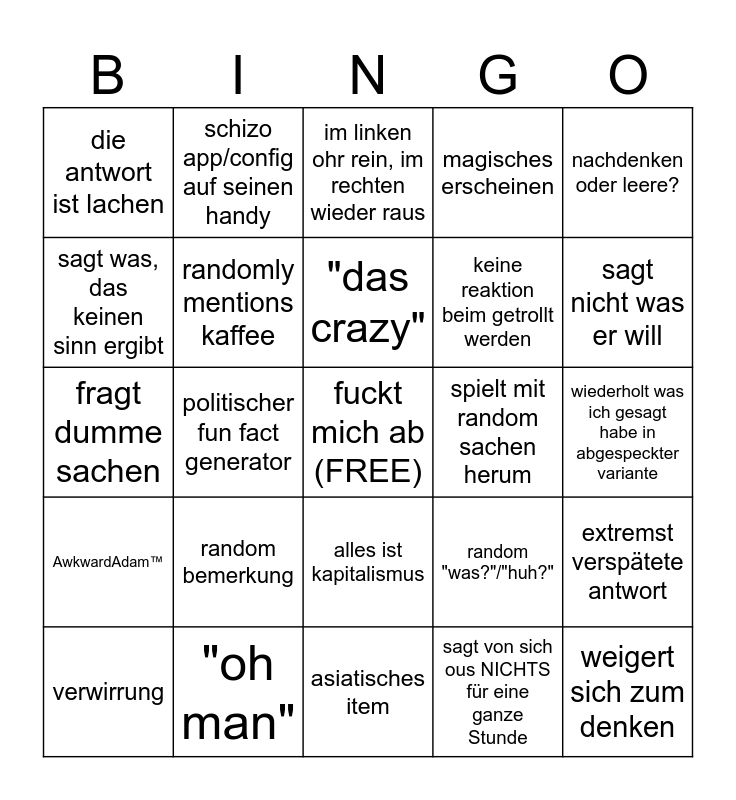 | B | I | N | G | O |
|---|---|---|---|---|
| die antwort ist lachen | schizo app/config auf seinen handy | im linken ohr rein, im rechten wieder raus | magisches erscheinen | nachdenken oder leere? |
| sagt was, das keinen sinn ergibt | randomly mentions kaffee | "das crazy" | keine reaktion beim getrollt werden | sagt nicht was er will |
| fragt dumme sachen | politischer fun fact generator | fuckt mich ab (FREE) | spielt mit random sachen herum | wiederholt was ich gesagt habe in abgespeckter variante |
| AwkwardAdam™ | random bemerkung | alles ist kapitalismus | random "was?"/"huh?" | extremst verspätete antwort |
| verwirrung | "oh man" | asiatisches item | sagt von sich ous NICHTS für eine ganze Stunde | weigert sich zum denken |